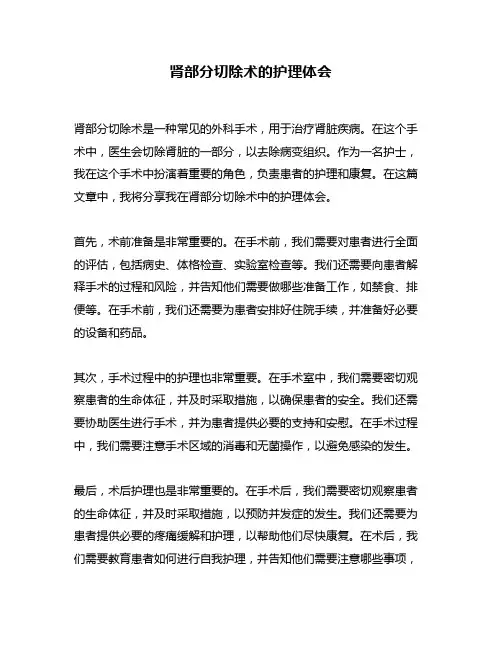 肾部分切除术的护理体会

肾部分切除术是一种常见的外科手术，用于治疗肾脏疾病。在这个手术中，医生会切除肾脏的一部分，以去除病变组织。作为一名护士，我在这个手术中扮演着重要的角色，负责患者的护理和康复。在这篇文章中，我将分享我在肾部分切除术中的护理体会。

首先，术前准备是非常重要的。在手术前，我们需要对患者进行全面的评估，包括病史、体格检查、实验室检查等。我们还需要向患者解释手术的过程和风险，并告知他们需要做哪些准备工作，如禁食、排便等。在手术前，我们还需要为患者安排好住院手续，并准备好必要的设备和药品。

其次，手术过程中的护理也非常重要。在手术室中，我们需要密切观察患者的生命体征，并及时采取措施，以确保患者的安全。我们还需要协助医生进行手术，并为患者提供必要的支持和安慰。在手术过程中，我们需要注意手术区域的消毒和无菌操作，以避免感染的发生。

最后，术后护理也是非常重要的。在手术后，我们需要密切观察患者的生命体征，并及时采取措施，以预防并发症的发生。我们还需要为患者提供必要的疼痛缓解和护理，以帮助他们尽快康复。在术后，我们需要教育患者如何进行自我护理，并告知他们需要注意哪些事项，